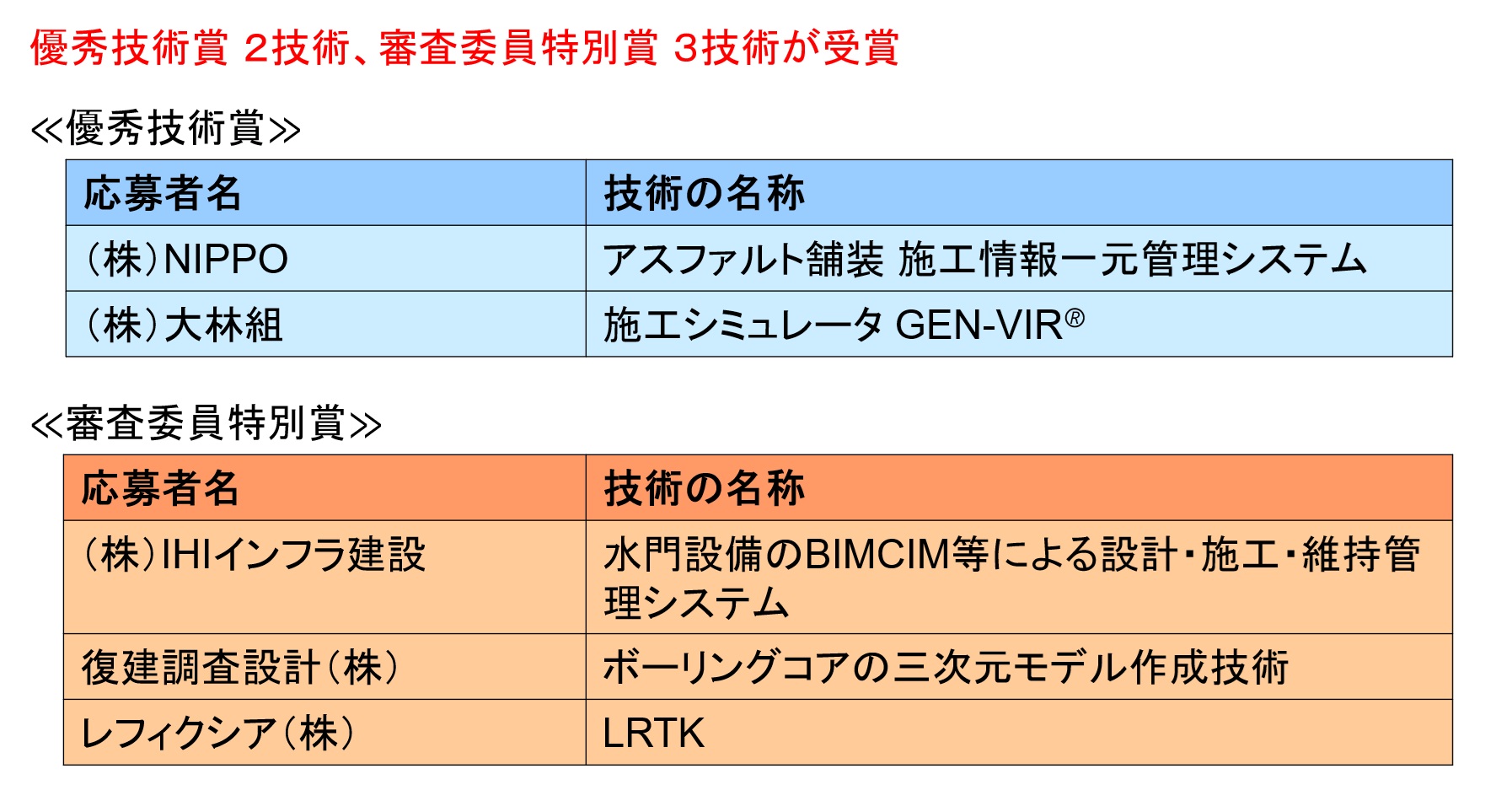 優秀技術賞 2技術、審査委員特別賞 3技術が受賞

≪優秀技術賞≫

| 応募者名 | 技術の名称 |
|---|---|
| (株)NIPPO | アスファルト舗装 施工情報一元管理システム |
| (株)大林組 | 施工シミュレータ GEN-VIR® |

≪審査委員特別賞≫

| 応募者名 | 技術の名称 |
|---|---|
| (株)IHIインフラ建設 | 水門設備のBIMCIM等による設計・施工・維持管理システム |
| 復建調査設計(株) | ボーリングコアの三次元モデル作成技術 |
| レフィクシア(株) | LRTK |